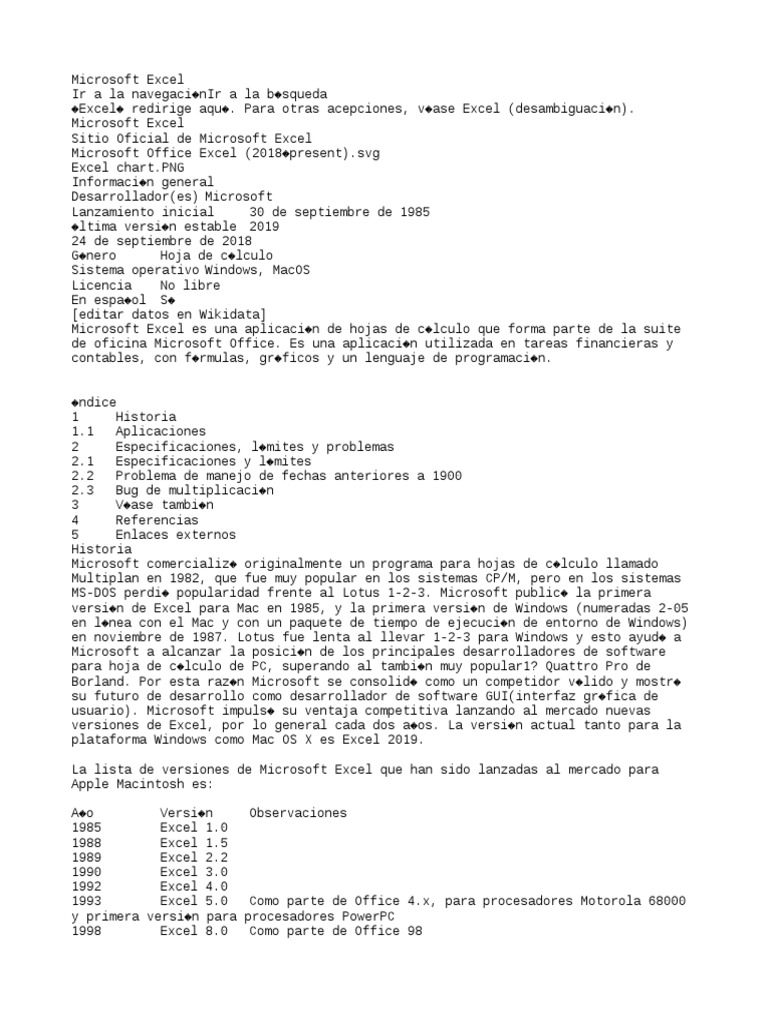 Microsoft Excel
Ir a la navegaci◆nIr a la b◆squeda
◆Excel◆ redirige aqu◆. Para otras acepciones, v◆ase Excel (desambiguaci◆n).
Microsoft Excel
Sitio Oficial de Microsoft Excel
Microsoft Office Excel (2018◆present).svg
Excel chart.PNG
Informaci◆n general
Desarrollador(es) Microsoft
Lanzamiento inicial 30 de septiembre de 1985
◆ltima versi◆n estable 2019
24 de septiembre de 2018
G◆nero Hoja de c◆lculo
Sistema operativo Windows, MacOS
Licencia No libre
En espa◆ol S◆
[editar datos en Wikidata]
Microsoft Excel es una aplicaci◆n de hojas de c◆lculo que forma parte de la suite de oficina Microsoft Office. Es una aplicaci◆n utilizada en tareas financieras y contables, con f◆rmulas, gr◆ficos y un lenguaje de programaci◆n.

◆ndice
1 Historia
1.1 Aplicaciones
2 Especificaciones, l◆mites y problemas
2.1 Especificaciones y l◆mites
2.2 Problema de manejo de fechas anteriores a 1900
2.3 Bug de multiplicaci◆n
3 V◆ase tambi◆n
4 Referencias
5 Enlaces externos
Historia
Microsoft comercializ◆ originalmente un programa para hojas de c◆lculo llamado Multiplan en 1982, que fue muy popular en los sistemas CP/M, pero en los sistemas MS-DOS perdi◆ popularidad frente al Lotus 1-2-3. Microsoft public◆ la primera versi◆n de Excel para Mac en 1985, y la primera versi◆n de Windows (numeradas 2-05 en l◆nea con el Mac y con un paquete de tiempo de ejecuci◆n de entorno de Windows) en noviembre de 1987. Lotus fue lenta al llevar 1-2-3 para Windows y esto ayud◆ a Microsoft a alcanzar la posici◆n de los principales desarrolladores de software para hoja de c◆lculo de PC, superando al tambi◆n muy popular1? Quattro Pro de Borland. Por esta raz◆n Microsoft se consolid◆ como un competidor v◆lido y mostr◆ su futuro de desarrollo como desarrollador de software GUI(interfaz gr◆fica de usuario). Microsoft impuls◆ su ventaja competitiva lanzando al mercado nuevas versiones de Excel, por lo general cada dos a◆os. La versi◆n actual tanto para la plataforma Windows como Mac OS X es Excel 2019.

La lista de versiones de Microsoft Excel que han sido lanzadas al mercado para Apple Macintosh es:

A◆o Versi◆n Observaciones
1985 Excel 1.0
1988 Excel 1.5
1989 Excel 2.2
1990 Excel 3.0
1992 Excel 4.0
1993 Excel 5.0 Como parte de Office 4.x, para procesadores Motorola 68000 y primera versi◆n para procesadores PowerPC
1998 Excel 8.0 Como parte de Office 98